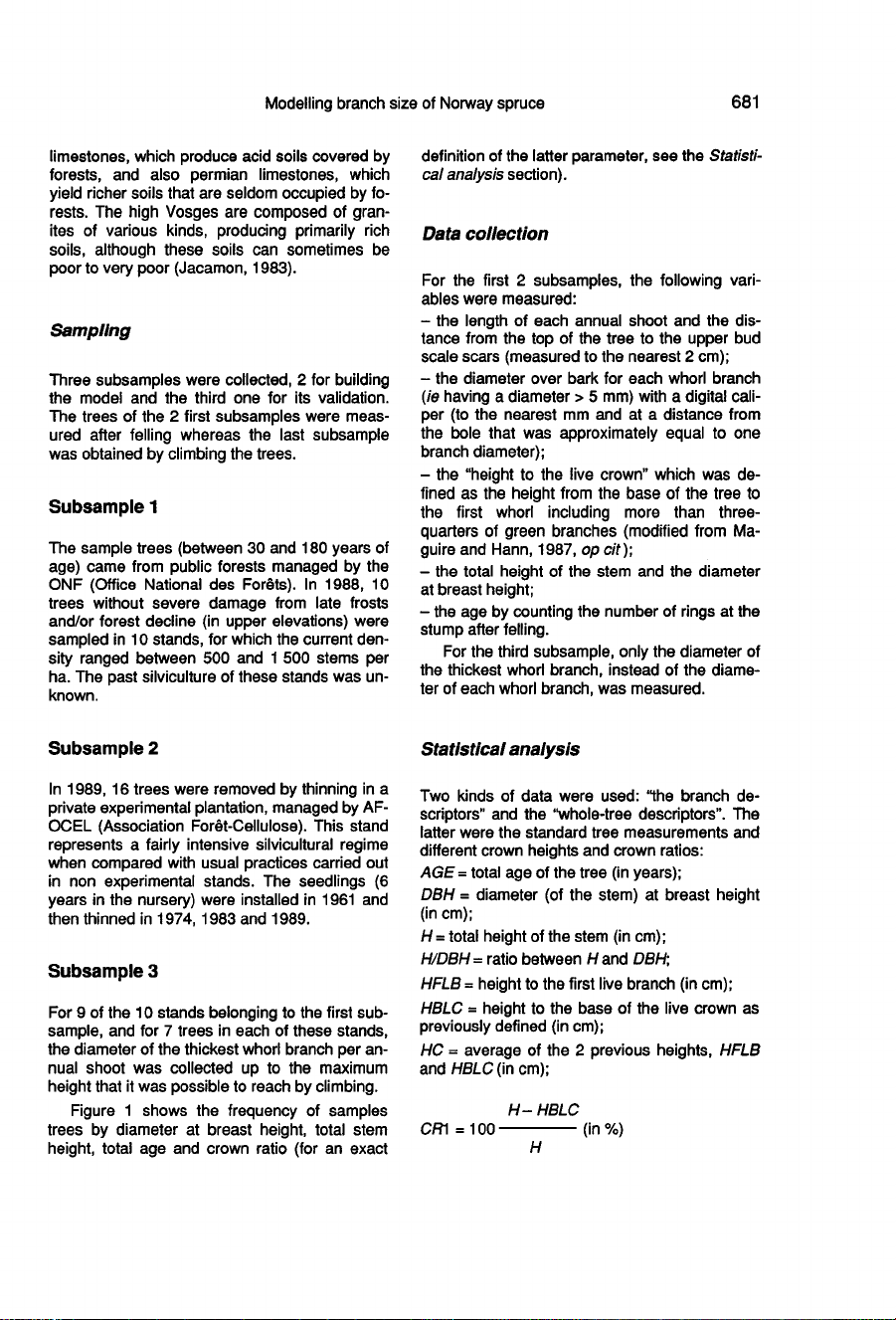 Modelling branch size of Norway spruce 681

limestones, which produce acid soils covered by forests, and also permian limestones, which yield richer soils that are seldom occupied by forests. The high Vosges are composed of granites of various kinds, producing primarily rich soils, although these soils can sometimes be poor to very poor (Jacamon, 1983).

Sampling

Three subsamples were collected, 2 for building the model and the third one for its validation. The trees of the 2 first subsamples were measured after felling whereas the last subsample was obtained by climbing the trees.

Subsample 1

The sample trees (between 30 and 180 years of age) came from public forests managed by the ONF (Office National des Forêts). In 1988, 10 trees without severe damage from late frosts and/or forest decline (in upper elevations) were sampled in 10 stands, for which the current density ranged between 500 and 1 500 stems per ha. The past silviculture of these stands was unknown.

Subsample 2

In 1989, 16 trees were removed by thinning in a private experimental plantation, managed by AFOCEL (Association Forêt-Cellulose). This stand represents a fairly intensive silvicultural regime when compared with usual practices carried out in non experimental stands. The seedlings (6 years in the nursery) were installed in 1961 and then thinned in 1974, 1983 and 1989.

Subsample 3

For 9 of the 10 stands belonging to the first subsample, and for 7 trees in each of these stands, the diameter of the thickest whorl branch per annual shoot was collected up to the maximum height that it was possible to reach by climbing.

Figure 1 shows the frequency of samples trees by diameter at breast height, total stem height, total age and crown ratio (for an exact definition of the latter parameter, see the Statistical analysis section).

Data collection

For the first 2 subsamples, the following variables were measured:
– the length of each annual shoot and the distance from the top of the tree to the upper bud scale scars (measured to the nearest 2 cm);
– the diameter over bark for each whorl branch (ie having a diameter > 5 mm) with a digital caliper (to the nearest mm and at a distance from the bole that was approximately equal to one branch diameter);
– the "height to the live crown" which was defined as the height from the base of the tree to the first whorl including more than three-quarters of green branches (modified from Maguire and Hann, 1987, op cit);
– the total height of the stem and the diameter at breast height;
– the age by counting the number of rings at the stump after felling.

For the third subsample, only the diameter of the thickest whorl branch, instead of the diameter of each whorl branch, was measured.

Statistical analysis

Two kinds of data were used: "the branch descriptors" and the "whole-tree descriptors". The latter were the standard tree measurements and different crown heights and crown ratios:
AGE = total age of the tree (in years);
DBH = diameter (of the stem) at breast height (in cm);
H = total height of the stem (in cm);
H/DBH = ratio between H and DBH;
HFLB = height to the first live branch (in cm);
HBLC = height to the base of the live crown as previously defined (in cm);
HC = average of the 2 previous heights, HFLB and HBLC (in cm);

$CR1 = 100 \frac{H - HBLC}{H}$ (in %)